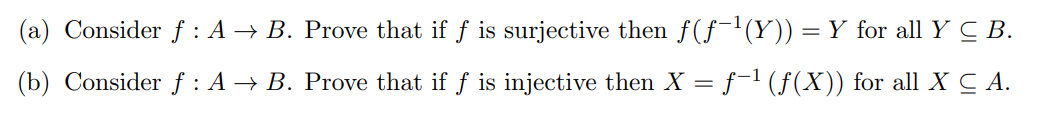 (a) Consider $f : A \to B$. Prove that if $f$ is surjective then $f(f^{-1}(Y)) = Y$ for all $Y \subseteq B$.

(b) Consider $f : A \to B$. Prove that if $f$ is injective then $X = f^{-1}(f(X))$ for all $X \subseteq A$.